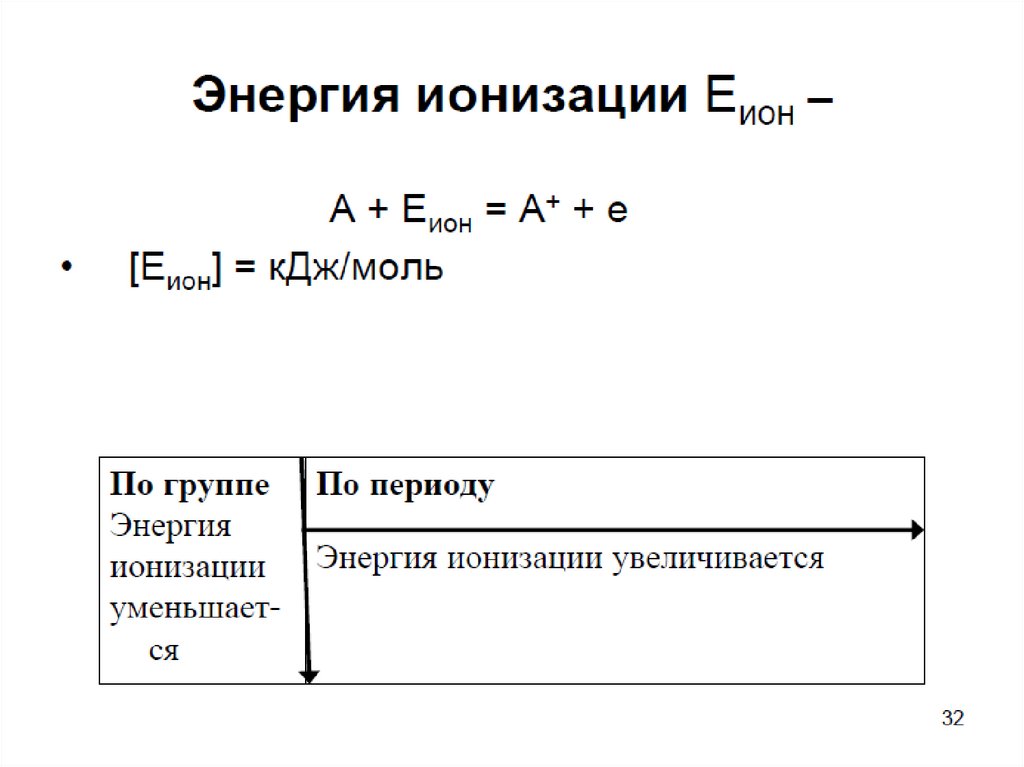 Энергия ионизации $E_{ион}$ –

$A + E_{ион} = A^{+} + e$

• $[E_{ион}]$ = кДж/моль

| По группе Энергия ионизации уменьшается | По периоду Энергия ионизации увеличивается |
|---|---|

32